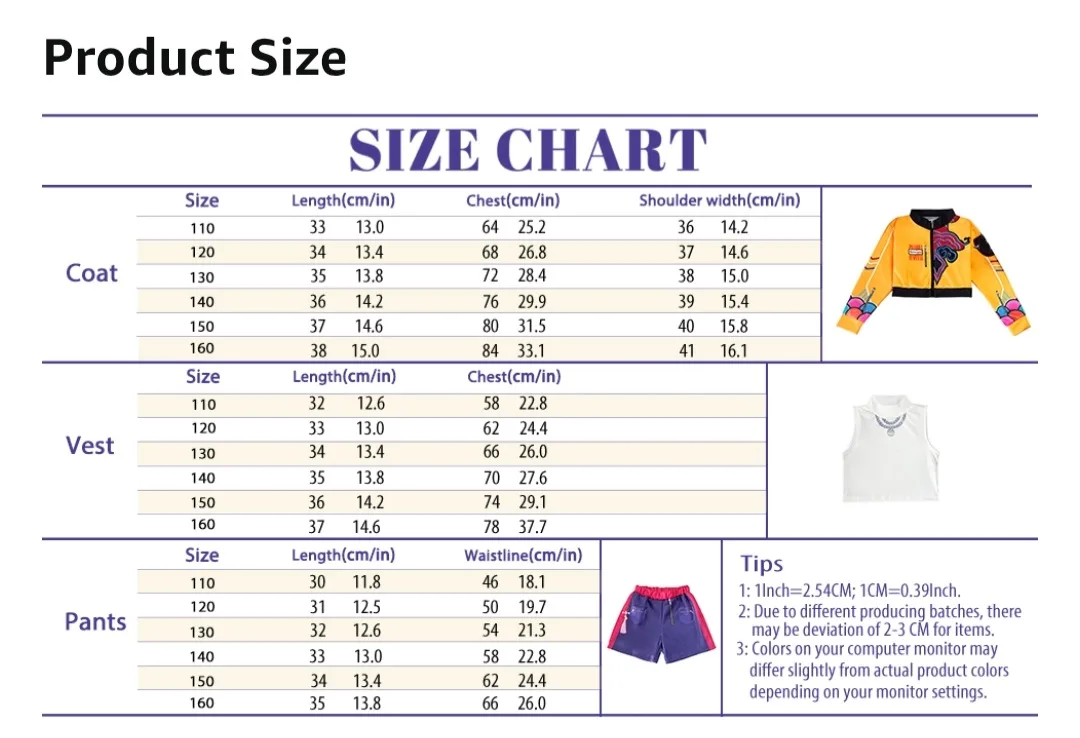 Product Size

SIZE CHART

Coat

| Size | Length(cm/in) | Chest(cm/in) | Shoulder width(cm/in) |
|---|---|---|---|
| 110 | 33 13.0 | 64 25.2 | 36 14.2 |
| 120 | 34 13.4 | 68 26.8 | 37 14.6 |
| 130 | 35 13.8 | 72 28.4 | 38 15.0 |
| 140 | 36 14.2 | 76 29.9 | 39 15.4 |
| 150 | 37 14.6 | 80 31.5 | 40 15.8 |
| 160 | 38 15.0 | 84 33.1 | 41 16.1 |

Vest

| Size | Length(cm/in) | Chest(cm/in) |
|---|---|---|
| 110 | 32 12.6 | 58 22.8 |
| 120 | 33 13.0 | 62 24.4 |
| 130 | 34 13.4 | 66 26.0 |
| 140 | 35 13.8 | 70 27.6 |
| 150 | 36 14.2 | 74 29.1 |
| 160 | 37 14.6 | 78 37.7 |

Pants

| Size | Length(cm/in) | Waistline(cm/in) |
|---|---|---|
| 110 | 30 11.8 | 46 18.1 |
| 120 | 31 12.5 | 50 19.7 |
| 130 | 32 12.6 | 54 21.3 |
| 140 | 33 13.0 | 58 22.8 |
| 150 | 34 13.4 | 62 24.4 |
| 160 | 35 13.8 | 66 26.0 |

Tips
1: 1Inch=2.54CM; 1CM=0.39Inch.
2: Due to different producing batches, there may be deviation of 2-3 CM for items.
3: Colors on your computer monitor may differ slightly from actual product colors depending on your monitor settings.